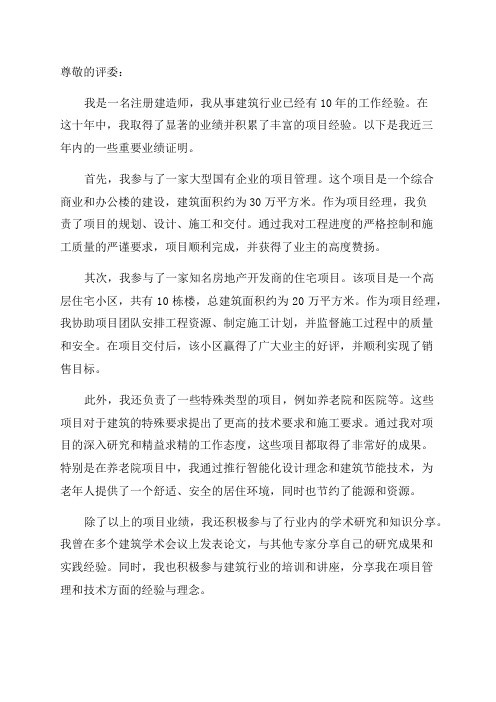 尊敬的评委：

我是一名注册建造师，我从事建筑行业已经有10年的工作经验。在这十年中，我取得了显著的业绩并积累了丰富的项目经验。以下是我近三年内的一些重要业绩证明。

首先，我参与了一家大型国有企业的项目管理。这个项目是一个综合商业和办公楼的建设，建筑面积约为30万平方米。作为项目经理，我负责了项目的规划、设计、施工和交付。通过我对工程进度的严格控制和施工质量的严谨要求，项目顺利完成，并获得了业主的高度赞扬。

其次，我参与了一家知名房地产开发商的住宅项目。该项目是一个高层住宅小区，共有10栋楼，总建筑面积约为20万平方米。作为项目经理，我协助项目团队安排工程资源、制定施工计划，并监督施工过程中的质量和安全。在项目交付后，该小区赢得了广大业主的好评，并顺利实现了销售目标。

此外，我还负责了一些特殊类型的项目，例如养老院和医院等。这些项目对于建筑的特殊要求提出了更高的技术要求和施工要求。通过我对项目的深入研究和精益求精的工作态度，这些项目都取得了非常好的成果。特别是在养老院项目中，我通过推行智能化设计理念和建筑节能技术，为老年人提供了一个舒适、安全的居住环境，同时也节约了能源和资源。

除了以上的项目业绩，我还积极参与了行业内的学术研究和知识分享。我曾在多个建筑学术会议上发表论文，与其他专家分享自己的研究成果和实践经验。同时，我也积极参与建筑行业的培训和讲座，分享我在项目管理和技术方面的经验与理念。